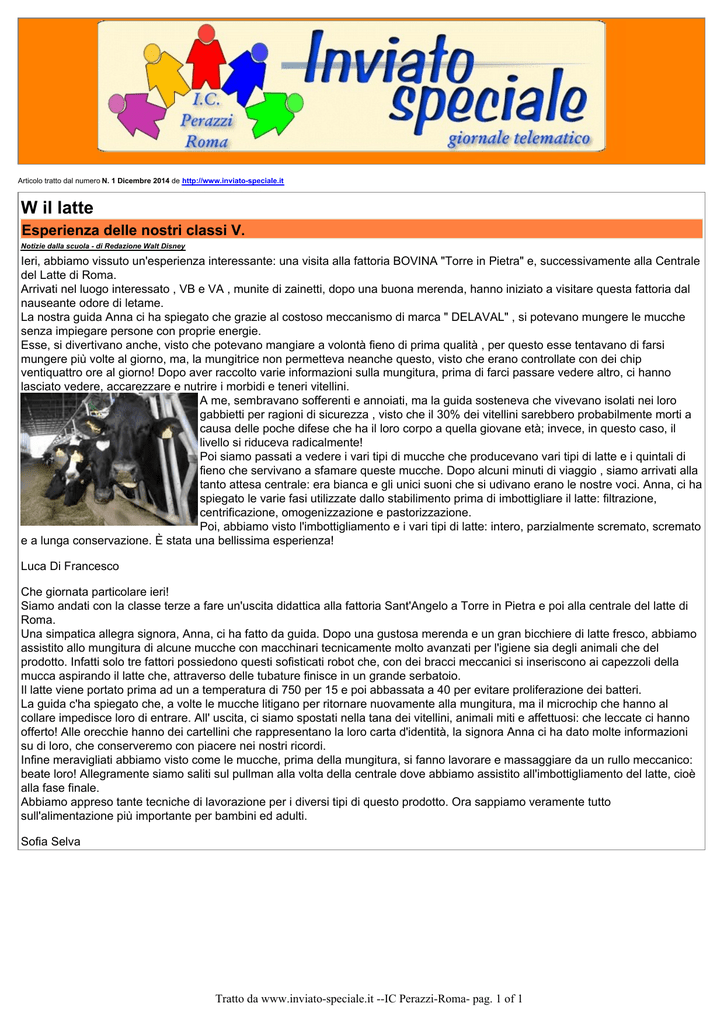 I.C. Perazzi Roma

Inviato speciale

giornale telematico

Articolo tratto dal numero N. 1 Dicembre 2014 de http://www.inviato-speciale.it

W il latte

Esperienza delle nostri classi V.

Notizie dalla scuola - di Redazione Walt Disney

Ieri, abbiamo vissuto un'esperienza interessante: una visita alla fattoria BOVINA "Torre in Pietra" e, successivamente alla Centrale del Latte di Roma.
Arrivati nel luogo interessato , VB e VA , munite di zainetti, dopo una buona merenda, hanno iniziato a visitare questa fattoria dal nauseante odore di letame.
La nostra guida Anna ci ha spiegato che grazie al costoso meccanismo di marca " DELAVAL" , si potevano mungere le mucche senza impiegare persone con proprie energie.
Esse, si divertivano anche, visto che potevano mangiare a volontà fieno di prima qualità , per questo esse tentavano di farsi mungere più volte al giorno, ma, la mungitrice non permetteva neanche questo, visto che erano controllate con dei chip ventiquattro ore al giorno! Dopo aver raccolto varie informazioni sulla mungitura, prima di farci passare vedere altro, ci hanno lasciato vedere, accarezzare e nutrire i morbidi e teneri vitellini.
A me, sembravano sofferenti e annoiati, ma la guida sosteneva che vivevano isolati nei loro gabbietti per ragioni di sicurezza , visto che il 30% dei vitellini sarebbero probabilmente morti a causa delle poche difese che ha il loro corpo a quella giovane età; invece, in questo caso, il livello si riduceva radicalmente!
Poi siamo passati a vedere i vari tipi di mucche che producevano vari tipi di latte e i quintali di fieno che servivano a sfamare queste mucche. Dopo alcuni minuti di viaggio , siamo arrivati alla tanto attesa centrale: era bianca e gli unici suoni che si udivano erano le nostre voci. Anna, ci ha spiegato le varie fasi utilizzate dallo stabilimento prima di imbottigliare il latte: filtrazione, centrificazione, omogenizzazione e pastorizzazione.
Poi, abbiamo visto l'imbottigliamento e i vari tipi di latte: intero, parzialmente scremato, scremato e a lunga conservazione. È stata una bellissima esperienza!

Luca Di Francesco

Che giornata particolare ieri!
Siamo andati con la classe terze a fare un'uscita didattica alla fattoria Sant'Angelo a Torre in Pietra e poi alla centrale del latte di Roma.
Una simpatica allegra signora, Anna, ci ha fatto da guida. Dopo una gustosa merenda e un gran bicchiere di latte fresco, abbiamo assistito allo mungitura di alcune mucche con macchinari tecnicamente molto avanzati per l'igiene sia degli animali che del prodotto. Infatti solo tre fattori possiedono questi sofisticati robot che, con dei bracci meccanici si inseriscono ai capezzoli della mucca aspirando il latte che, attraverso delle tubature finisce in un grande serbatoio.
Il latte viene portato prima ad un a temperatura di 750 per 15 e poi abbassata a 40 per evitare proliferazione dei batteri.
La guida c'ha spiegato che, a volte le mucche litigano per ritornare nuovamente alla mungitura, ma il microchip che hanno al collare impedisce loro di entrare. All' uscita, ci siamo spostati nella tana dei vitellini, animali miti e affettuosi: che leccate ci hanno offerto! Alle orecchie hanno dei cartellini che rappresentano la loro carta d'identità, la signora Anna ci ha dato molte informazioni su di loro, che conserveremo con piacere nei nostri ricordi.
Infine meravigliati abbiamo visto come le mucche, prima della mungitura, si fanno lavorare e massaggiare da un rullo meccanico: beate loro! Allegramente siamo saliti sul pullman alla volta della centrale dove abbiamo assistito all'imbottigliamento del latte, cioè alla fase finale.
Abbiamo appreso tante tecniche di lavorazione per i diversi tipi di questo prodotto. Ora sappiamo veramente tutto sull'alimentazione più importante per bambini ed adulti.

Sofia Selva

Tratto da www.inviato-speciale.it --IC Perazzi-Roma- pag. 1 of 1